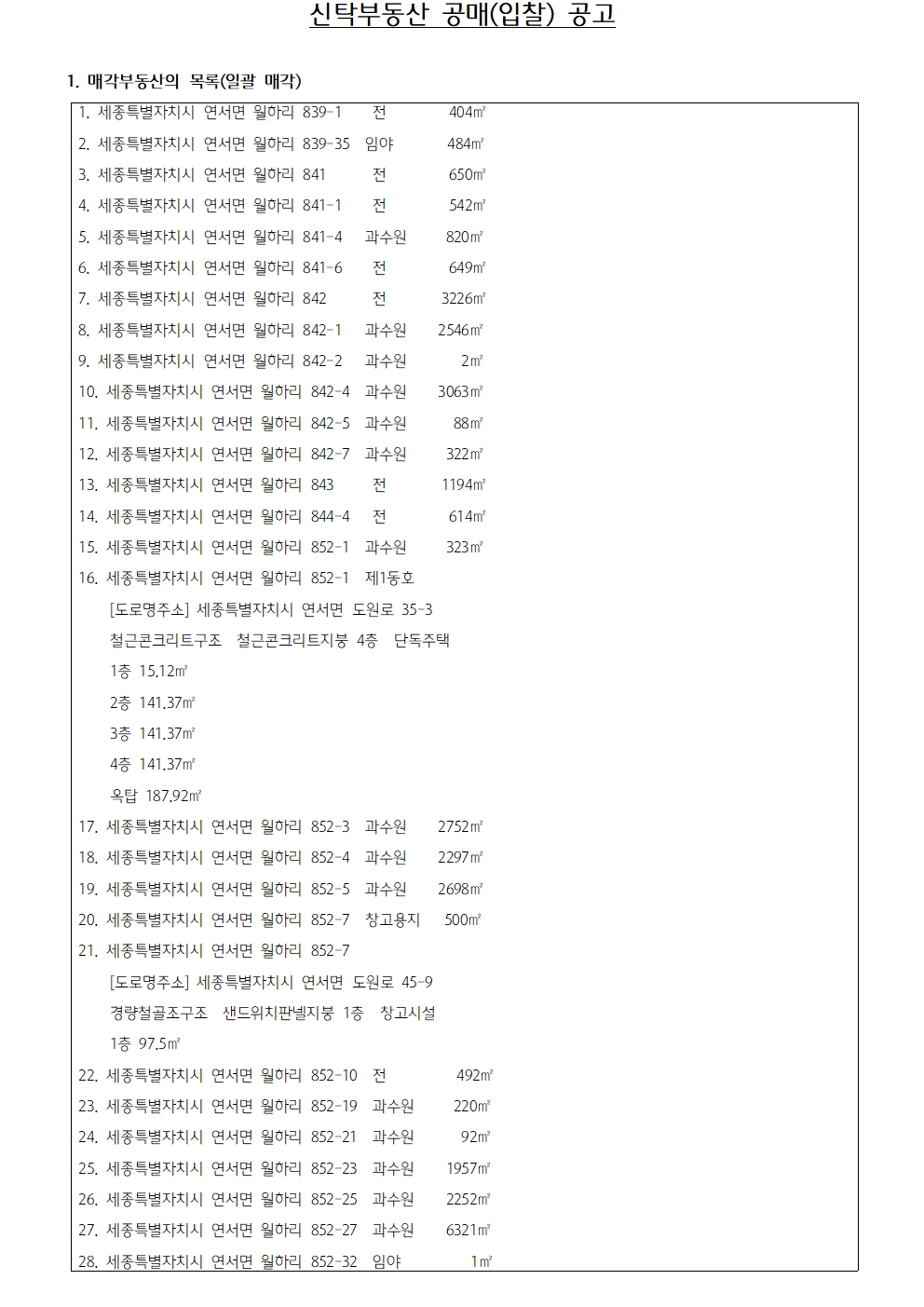 신탁부동산 공매(입찰) 공고

1. 매각부동산의 목록(일괄 매각)

1. 세종특별자치시 연서면 월하리 839-1 전 404㎡
2. 세종특별자치시 연서면 월하리 839-35 임야 484㎡
3. 세종특별자치시 연서면 월하리 841 전 650㎡
4. 세종특별자치시 연서면 월하리 841-1 전 542㎡
5. 세종특별자치시 연서면 월하리 841-4 과수원 820㎡
6. 세종특별자치시 연서면 월하리 841-6 전 649㎡
7. 세종특별자치시 연서면 월하리 842 전 3226㎡
8. 세종특별자치시 연서면 월하리 842-1 과수원 2546㎡
9. 세종특별자치시 연서면 월하리 842-2 과수원 2㎡
10. 세종특별자치시 연서면 월하리 842-4 과수원 3063㎡
11. 세종특별자치시 연서면 월하리 842-5 과수원 88㎡
12. 세종특별자치시 연서면 월하리 842-7 과수원 322㎡
13. 세종특별자치시 연서면 월하리 843 전 1194㎡
14. 세종특별자치시 연서면 월하리 844-4 전 614㎡
15. 세종특별자치시 연서면 월하리 852-1 과수원 323㎡
16. 세종특별자치시 연서면 월하리 852-1 제1동호
[도로명주소] 세종특별자치시 연서면 도원로 35-3
철근콘크리트구조 철근콘크리트지붕 4층 단독주택
1층 15.12㎡
2층 141.37㎡
3층 141.37㎡
4층 141.37㎡
옥탑 187.92㎡
17. 세종특별자치시 연서면 월하리 852-3 과수원 2752㎡
18. 세종특별자치시 연서면 월하리 852-4 과수원 2297㎡
19. 세종특별자치시 연서면 월하리 852-5 과수원 2698㎡
20. 세종특별자치시 연서면 월하리 852-7 창고용지 500㎡
21. 세종특별자치시 연서면 월하리 852-7
[도로명주소] 세종특별자치시 연서면 도원로 45-9
경량철골조구조 샌드위치판넬지붕 1층 창고시설
1층 97.5㎡
22. 세종특별자치시 연서면 월하리 852-10 전 492㎡
23. 세종특별자치시 연서면 월하리 852-19 과수원 220㎡
24. 세종특별자치시 연서면 월하리 852-21 과수원 92㎡
25. 세종특별자치시 연서면 월하리 852-23 과수원 1957㎡
26. 세종특별자치시 연서면 월하리 852-25 과수원 2252㎡
27. 세종특별자치시 연서면 월하리 852-27 과수원 6321㎡
28. 세종특별자치시 연서면 월하리 852-32 임야 1㎡